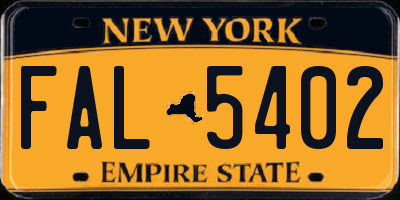 NEW YORK

FAL 5402

EMPIRE STATE